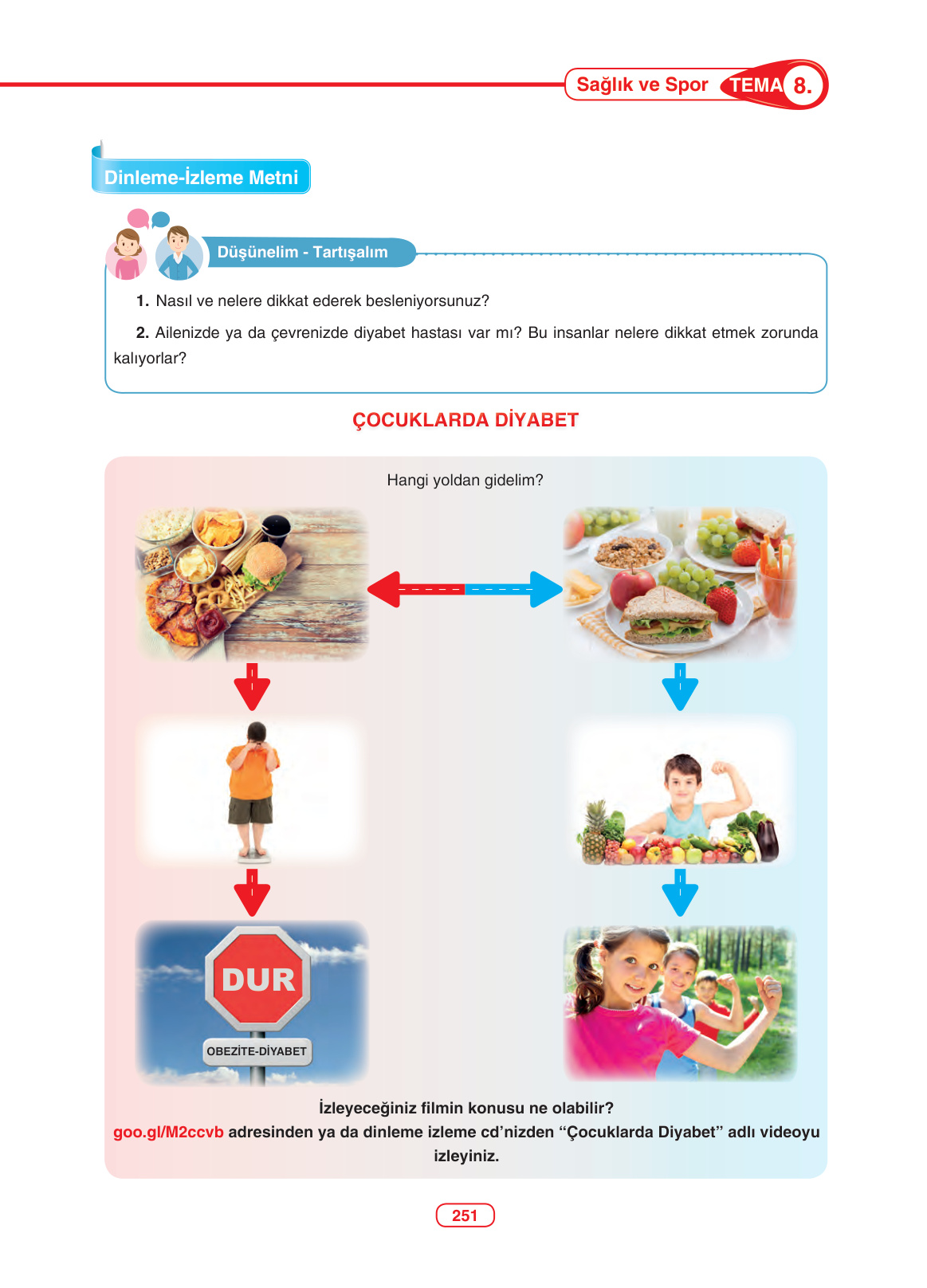 Sağlık ve Spor TEMA 8.

Dinleme-İzleme Metni

Düşünelim - Tartışalım

1. Nasıl ve nelere dikkat ederek besleniyorsunuz?

2. Ailenizde ya da çevrenizde diyabet hastası var mı? Bu insanlar nelere dikkat etmek zorunda kalıyorlar?

ÇOCUKLARDA DİYABET

Hangi yoldan gidelim?

DUR

OBEZİTE-DİYABET

İzleyeceğiniz filmin konusu ne olabilir?

goo.gl/M2ccvb adresinden ya da dinleme izleme cd'nizden "Çocuklarda Diyabet" adlı videoyu izleyiniz.

251